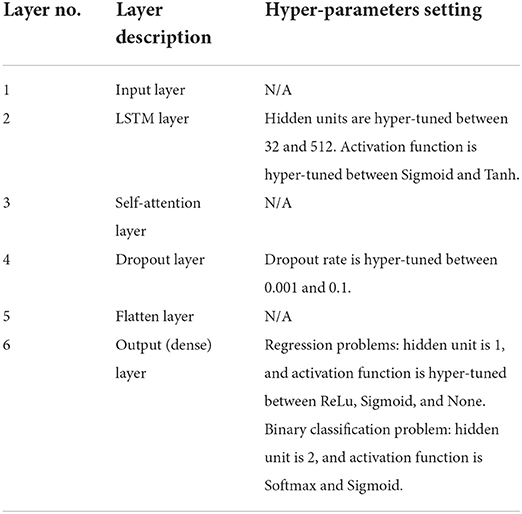 | Layer no. | Layer description | Hyper-parameters setting |
|---|---|---|
| 1 | Input layer | N/A |
| 2 | LSTM layer | Hidden units are hyper-tuned between 32 and 512. Activation function is hyper-tuned between Sigmoid and Tanh. |
| 3 | Self-attention layer | N/A |
| 4 | Dropout layer | Dropout rate is hyper-tuned between 0.001 and 0.1. |
| 5 | Flatten layer | N/A |
| 6 | Output (dense) layer | Regression problems: hidden unit is 1, and activation function is hyper-tuned between ReLu, Sigmoid, and None. Binary classification problem: hidden unit is 2, and activation function is Softmax and Sigmoid. |